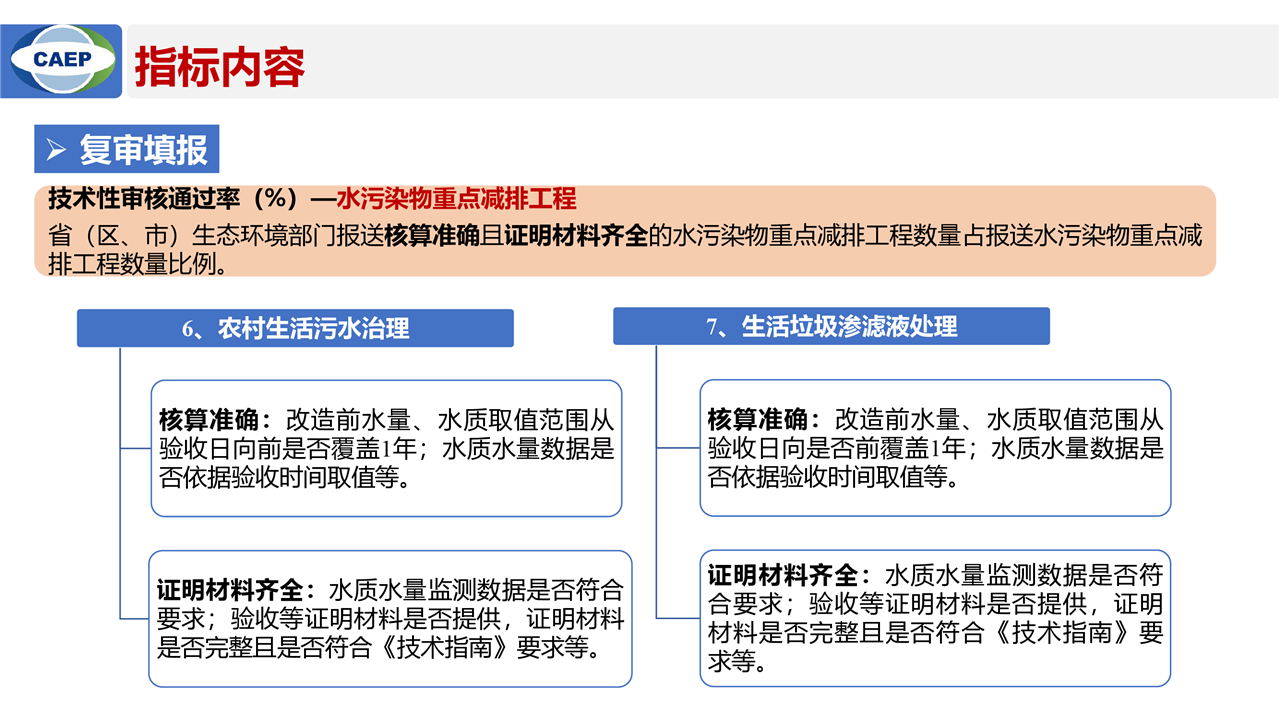 CAEP

指标内容

➢ 复审填报

技术性审核通过率（%）—水污染物重点减排工程
省（区、市）生态环境部门报送核算准确且证明材料齐全的水污染物重点减排工程数量占报送水污染物重点减排工程数量比例。

6、农村生活污水治理

核算准确：改造前水量、水质取值范围从验收日向前是否覆盖1年；水质水量数据是否依据验收时间取值等。

证明材料齐全：水质水量监测数据是否符合要求；验收等证明材料是否提供，证明材料是否完整且是否符合《技术指南》要求等。

7、生活垃圾渗滤液处理

核算准确：改造前水量、水质取值范围从验收日向是否前覆盖1年；水质水量数据是否依据验收时间取值等。

证明材料齐全：水质水量监测数据是否符合要求；验收等证明材料是否提供，证明材料是否完整且是否符合《技术指南》要求等。